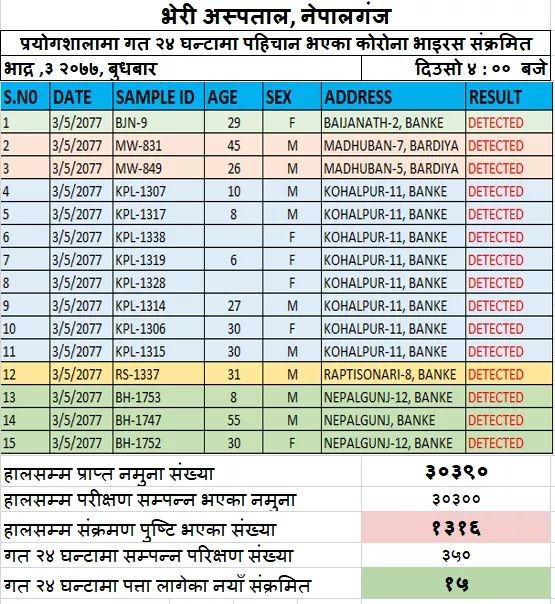 भेरी अस्पताल, नेपालगंज

प्रयोगशालामा गत २४ घन्टामा पहिचान भएका कोरोना भाइरस संक्रमित

भाद्र ,३ २०७७, बुधबार

दिउसो ४ : ०० बजे

| S.NO | DATE | SAMPLE ID | AGE | SEX | ADDRESS | RESULT |
|---|---|---|---|---|---|---|
| 1 | 3/5/2077 | BJN-9 | 29 | F | BAIJANATH-2, BANKE | DETECTED |
| 2 | 3/5/2077 | MW-831 | 45 | M | MADHUBAN-7, BARDIYA | DETECTED |
| 3 | 3/5/2077 | MW-849 | 26 | M | MADHUBAN-5, BARDIYA | DETECTED |
| 4 | 3/5/2077 | KPL-1307 | 10 | M | KOHALPUR-11, BANKE | DETECTED |
| 5 | 3/5/2077 | KPL-1317 | 8 | M | KOHALPUR-11, BANKE | DETECTED |
| 6 | 3/5/2077 | KPL-1338 | | F | KOHALPUR-11, BANKE | DETECTED |
| 7 | 3/5/2077 | KPL-1319 | 6 | F | KOHALPUR-11, BANKE | DETECTED |
| 8 | 3/5/2077 | KPL-1328 | | F | KOHALPUR-11, BANKE | DETECTED |
| 9 | 3/5/2077 | KPL-1314 | 27 | M | KOHALPUR-11, BANKE | DETECTED |
| 10 | 3/5/2077 | KPL-1306 | 30 | F | KOHALPUR-11, BANKE | DETECTED |
| 11 | 3/5/2077 | KPL-1315 | 30 | M | KOHALPUR-11, BANKE | DETECTED |
| 12 | 3/5/2077 | RS-1337 | 31 | M | RAPTISONARI-8, BANKE | DETECTED |
| 13 | 3/5/2077 | BH-1753 | 8 | M | NEPALGUNJ-12, BANKE | DETECTED |
| 14 | 3/5/2077 | BH-1747 | 55 | M | NEPALGUNJ, BANKE | DETECTED |
| 15 | 3/5/2077 | BH-1752 | 30 | F | NEPALGUNJ-12, BANKE | DETECTED |

| | |
|---|---|
| हालसम्म प्राप्त नमुना संख्या | ३०३९० |
| हालसम्म परीक्षण सम्पन्न भएका नमुना | ३०३०० |
| हालसम्म संक्रमण पुष्टि भएका संख्या | १३१६ |
| गत २४ घन्टामा सम्पन्न परिक्षण संख्या | ३५० |
| गत २४ घन्टामा पत्ता लागेका नयाँ संक्रमित | १५ |